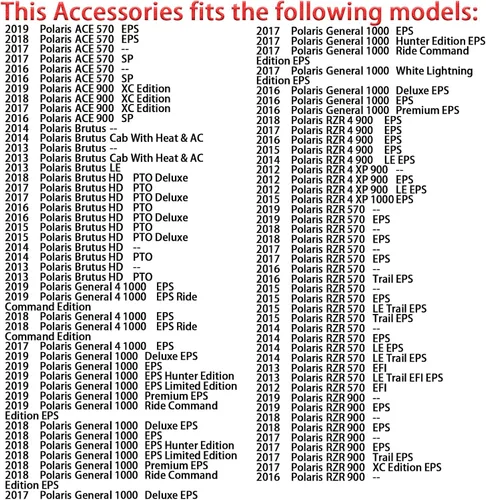 This Accessories fits the following models:

2019 Polaris ACE 570 EPS
2018 Polaris ACE 570 EPS
2017 Polaris ACE 570 --
2017 Polaris ACE 570 SP
2016 Polaris ACE 570 --
2016 Polaris ACE 570 SP
2019 Polaris ACE 900 XC Edition
2018 Polaris ACE 900 XC Edition
2017 Polaris ACE 900 XC Edition
2016 Polaris ACE 900 SP
2014 Polaris Brutus --
2014 Polaris Brutus Cab With Heat & AC
2013 Polaris Brutus --
2013 Polaris Brutus Cab With Heat & AC
2013 Polaris Brutus LE
2018 Polaris Brutus HD PTO Deluxe
2017 Polaris Brutus HD PTO
2017 Polaris Brutus HD PTO Deluxe
2016 Polaris Brutus HD PTO
2016 Polaris Brutus HD PTO Deluxe
2015 Polaris Brutus HD PTO
2015 Polaris Brutus HD PTO Deluxe
2014 Polaris Brutus HD --
2014 Polaris Brutus HD PTO
2013 Polaris Brutus HD --
2013 Polaris Brutus HD PTO
2019 Polaris General 4 1000 EPS
2019 Polaris General 4 1000 EPS Ride Command Edition
2018 Polaris General 4 1000 EPS
2018 Polaris General 4 1000 EPS Ride Command Edition
2017 Polaris General 4 1000 EPS
2019 Polaris General 1000 Deluxe EPS
2019 Polaris General 1000 EPS
2019 Polaris General 1000 EPS Hunter Edition
2019 Polaris General 1000 EPS Limited Edition
2019 Polaris General 1000 Premium EPS
2019 Polaris General 1000 Ride Command Edition EPS
2018 Polaris General 1000 Deluxe EPS
2018 Polaris General 1000 EPS
2018 Polaris General 1000 EPS Hunter Edition
2018 Polaris General 1000 EPS Limited Edition
2018 Polaris General 1000 Premium EPS
2018 Polaris General 1000 Ride Command Edition EPS
2017 Polaris General 1000 Deluxe EPS

2017 Polaris General 1000 EPS
2017 Polaris General 1000 Hunter Edition EPS
2017 Polaris General 1000 Ride Command Edition EPS
2017 Polaris General 1000 White Lightning Edition EPS
2016 Polaris General 1000 Deluxe EPS
2016 Polaris General 1000 EPS
2016 Polaris General 1000 Premium EPS
2018 Polaris RZR 4 900 EPS
2017 Polaris RZR 4 900 EPS
2016 Polaris RZR 4 900 EPS
2015 Polaris RZR 4 900 EPS
2014 Polaris RZR 4 900 LE EPS
2012 Polaris RZR 4 XP 900 --
2012 Polaris RZR 4 XP 900 EPS
2012 Polaris RZR 4 XP 900 LE EPS
2015 Polaris RZR 4 XP 1000 EPS
2019 Polaris RZR 570 --
2019 Polaris RZR 570 EPS
2018 Polaris RZR 570 --
2018 Polaris RZR 570 EPS
2017 Polaris RZR 570 --
2017 Polaris RZR 570 EPS
2016 Polaris RZR 570 --
2016 Polaris RZR 570 Trail EPS
2015 Polaris RZR 570 --
2015 Polaris RZR 570 EPS
2015 Polaris RZR 570 LE Trail EPS
2015 Polaris RZR 570 Trail EPS
2014 Polaris RZR 570 --
2014 Polaris RZR 570 EPS
2014 Polaris RZR 570 LE EPS
2014 Polaris RZR 570 LE Trail EPS
2013 Polaris RZR 570 EFI
2013 Polaris RZR 570 LE Trail EFI EPS
2012 Polaris RZR 570 EFI
2019 Polaris RZR 900 --
2019 Polaris RZR 900 EPS
2018 Polaris RZR 900 --
2018 Polaris RZR 900 EPS
2017 Polaris RZR 900 --
2017 Polaris RZR 900 EPS
2017 Polaris RZR 900 Trail EPS
2017 Polaris RZR 900 XC Edition EPS
2016 Polaris RZR 900 --